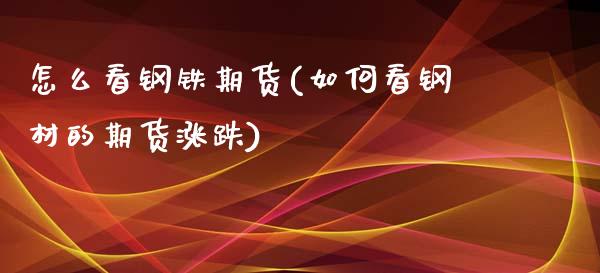 怎么看钢铁期货(如何看钢材的期货涨跌)